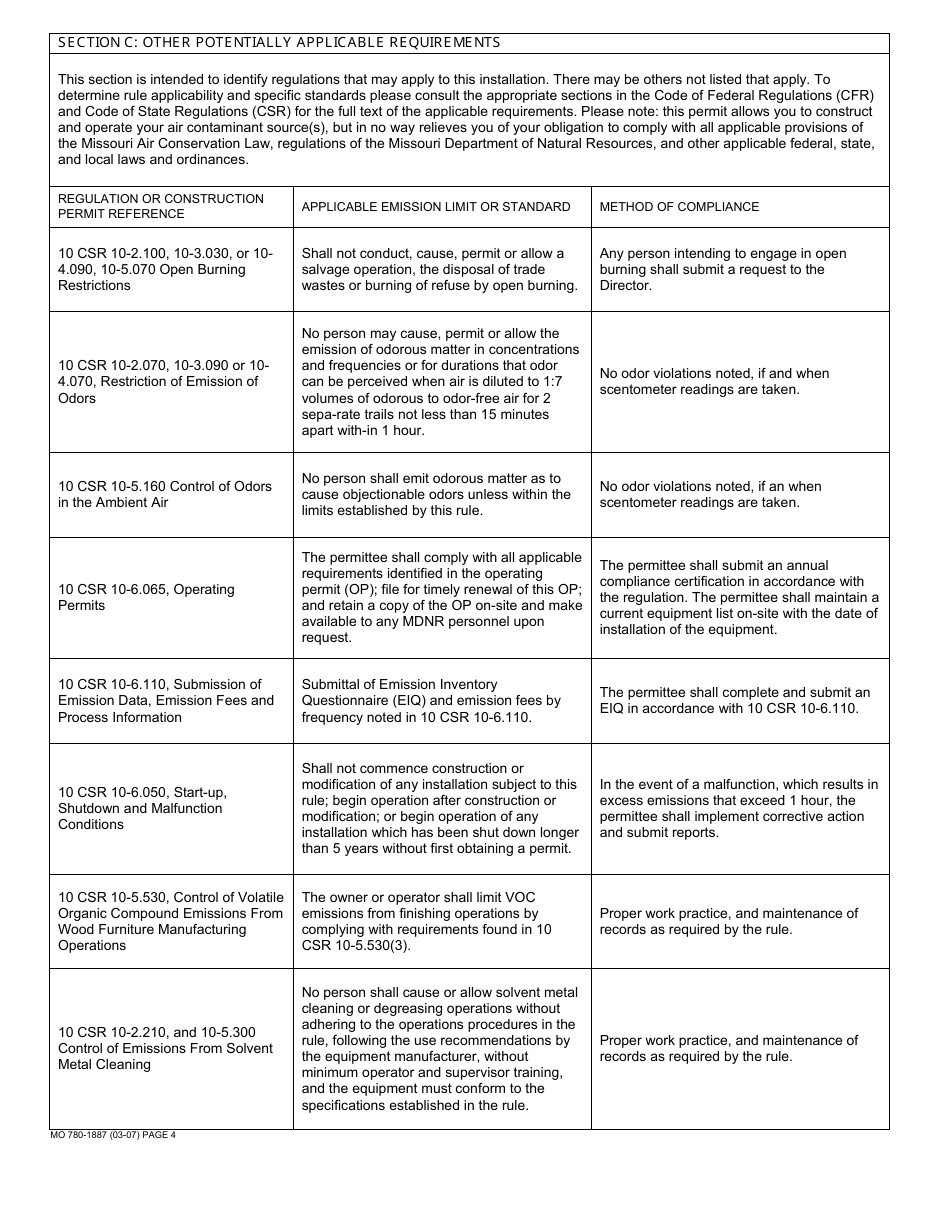 SECTION C: OTHER POTENTIALLY APPLICABLE REQUIREMENTS

This section is intended to identify regulations that may apply to this installation. There may be others not listed that apply. To determine rule applicability and specific standards please consult the appropriate sections in the Code of Federal Regulations (CFR) and Code of State Regulations (CSR) for the full text of the applicable requirements. Please note: this permit allows you to construct and operate your air contaminant source(s), but in no way relieves you of your obligation to comply with all applicable provisions of the Missouri Air Conservation Law, regulations of the Missouri Department of Natural Resources, and other applicable federal, state, and local laws and ordinances.

| REGULATION OR CONSTRUCTION PERMIT REFERENCE | APPLICABLE EMISSION LIMIT OR STANDARD | METHOD OF COMPLIANCE |
|---|---|---|
| 10 CSR 10-2.100, 10-3.030, or 10-4.090, 10-5.070 Open Burning Restrictions | Shall not conduct, cause, permit or allow a salvage operation, the disposal of trade wastes or burning of refuse by open burning. | Any person intending to engage in open burning shall submit a request to the Director. |
| 10 CSR 10-2.070, 10-3.090 or 10-4.070, Restriction of Emission of Odors | No person may cause, permit or allow the emission of odorous matter in concentrations and frequencies or for durations that odor can be perceived when air is diluted to 1:7 volumes of odorous to odor-free air for 2 sepa-rate trails not less than 15 minutes apart with-in 1 hour. | No odor violations noted, if and when scentometer readings are taken. |
| 10 CSR 10-5.160 Control of Odors in the Ambient Air | No person shall emit odorous matter as to cause objectionable odors unless within the limits established by this rule. | No odor violations noted, if an when scentometer readings are taken. |
| 10 CSR 10-6.065, Operating Permits | The permittee shall comply with all applicable requirements identified in the operating permit (OP); file for timely renewal of this OP; and retain a copy of the OP on-site and make available to any MDNR personnel upon request. | The permittee shall submit an annual compliance certification in accordance with the regulation. The permittee shall maintain a current equipment list on-site with the date of installation of the equipment. |
| 10 CSR 10-6.110, Submission of Emission Data, Emission Fees and Process Information | Submittal of Emission Inventory Questionnaire (EIQ) and emission fees by frequency noted in 10 CSR 10-6.110. | The permittee shall complete and submit an EIQ in accordance with 10 CSR 10-6.110. |
| 10 CSR 10-6.050, Start-up, Shutdown and Malfunction Conditions | Shall not commence construction or modification of any installation subject to this rule; begin operation after construction or modification; or begin operation of any installation which has been shut down longer than 5 years without first obtaining a permit. | In the event of a malfunction, which results in excess emissions that exceed 1 hour, the permittee shall implement corrective action and submit reports. |
| 10 CSR 10-5.530, Control of Volatile Organic Compound Emissions From Wood Furniture Manufacturing Operations | The owner or operator shall limit VOC emissions from finishing operations by complying with requirements found in 10 CSR 10-5.530(3). | Proper work practice, and maintenance of records as required by the rule. |
| 10 CSR 10-2.210, and 10-5.300 Control of Emissions From Solvent Metal Cleaning | No person shall cause or allow solvent metal cleaning or degreasing operations without adhering to the operations procedures in the rule, following the use recommendations by the equipment manufacturer, without minimum operator and supervisor training, and the equipment must conform to the specifications established in the rule. | Proper work practice, and maintenance of records as required by the rule. |

MO 780-1887 (03-07) PAGE 4